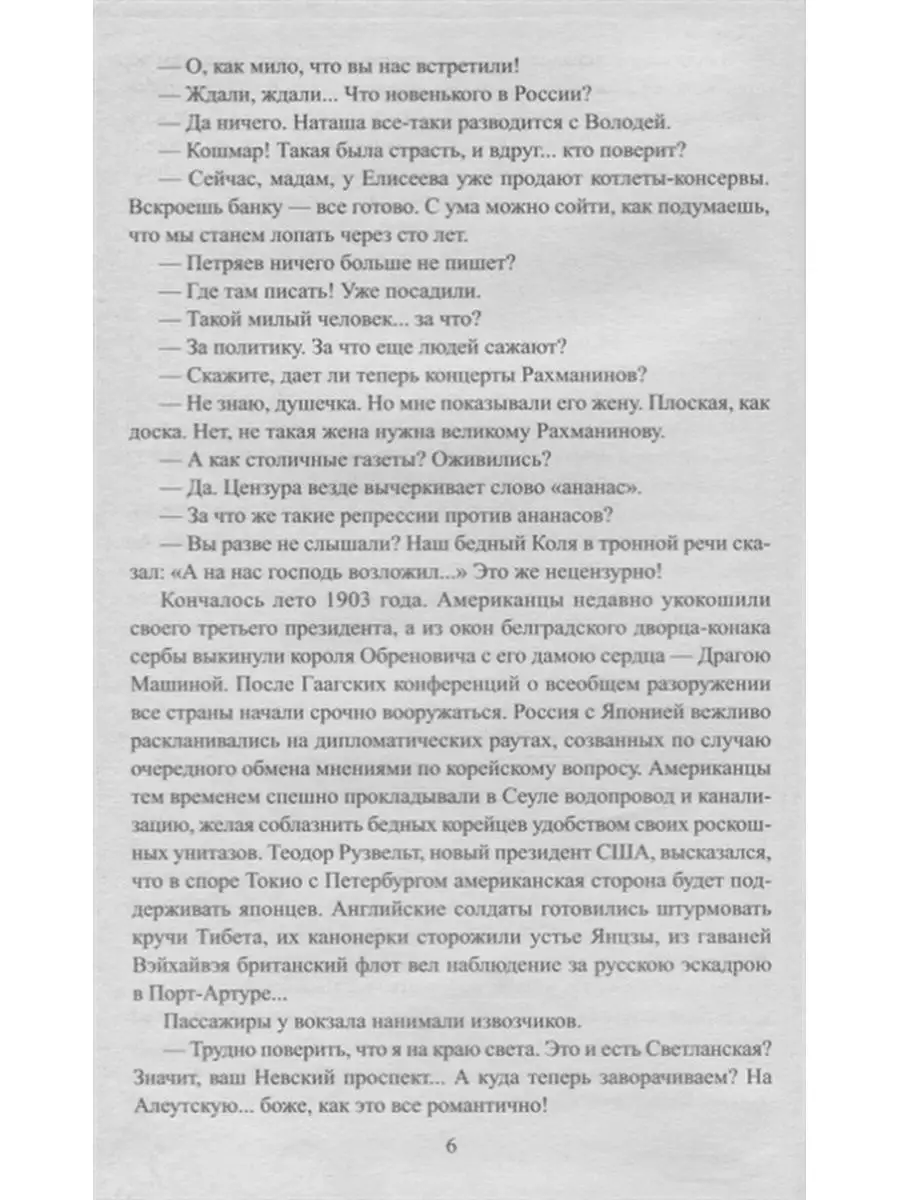 — О, как мило, что вы нас встретили!
— Ждали, ждали... Что новенького в России?
— Да ничего. Наташа все-таки разводится с Володей.
— Кошмар! Такая была страсть, и вдруг... кто поверит?
— Сейчас, мадам, у Елисеева уже продают котлеты-консервы. Вскроешь банку — все готово. С ума можно сойти, как подумаешь, что мы станем лопать через сто лет.
— Петряев ничего больше не пишет?
— Где там писать! Уже посадили.
— Такой милый человек... за что?
— За политику. За что еще людей сажают?
— Скажите, дает ли теперь концерты Рахманинов?
— Не знаю, душечка. Но мне показывали его жену. Плоская, как доска. Нет, не такая жена нужна великому Рахманинову.
— А как столичные газеты? Оживились?
— Да. Цензура везде вычеркивает слово «ананас».
— За что же такие репрессии против ананасов?
— Вы разве не слышали? Наш бедный Коля в тронной речи сказал: «А на нас господь возложил...» Это же нецензурно!

Кончалось лето 1903 года. Американцы недавно укокошили своего третьего президента, а из окон белградского дворца-конака сербы выкинули короля Обреновича с его дамою сердца — Драгою Машиной. После Гаагских конференций о всеобщем разоружении все страны начали срочно вооружаться. Россия с Японией вежливо раскланивались на дипломатических раутах, созванных по случаю очередного обмена мнениями по корейскому вопросу. Американцы тем временем спешно прокладывали в Сеуле водопровод и канализацию, желая соблазнить бедных корейцев удобством своих роскошных унитазов. Теодор Рузвельт, новый президент США, высказался, что в споре Токио с Петербургом американская сторона будет поддерживать японцев. Английские солдаты готовились штурмовать кручи Тибета, их канонерки сторожили устье Янцзы, из гаваней Вэйхайвэя британский флот вел наблюдение за русскою эскадрою в Порт-Артуре...

Пассажиры у вокзала нанимали извозчиков.
— Трудно поверить, что я на краю света. Это и есть Светланская? Значит, ваш Невский проспект... А куда теперь заворачиваем? На Алеутскую... боже, как это все романтично!

6